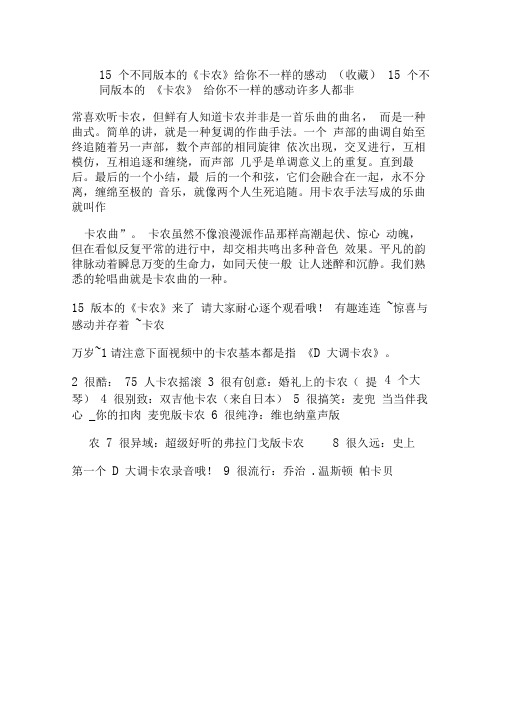 15 个不同版本的《卡农》给你不一样的感动 （收藏） 15 个不同版本的 《卡农》 给你不一样的感动许多人都非

常喜欢听卡农，但鲜有人知道卡农并非是一首乐曲的曲名， 而是一种曲式。简单的讲，就是一种复调的作曲手法。一个 声部的曲调自始至终追随着另一声部，数个声部的相同旋律 依次出现，交叉进行，互相模仿，互相追逐和缠绕，而声部 几乎是单调意义上的重复。直到最后。最后的一个小结，最 后的一个和弦，它们会融合在一起，永不分离，缠绵至极的 音乐，就像两个人生死追随。用卡农手法写成的乐曲就叫作

卡农曲”。 卡农虽然不像浪漫派作品那样高潮起伏、惊心 动魄，但在看似反复平常的进行中，却交相共鸣出多种音色 效果。平凡的韵律脉动着瞬息万变的生命力，如同天使一般 让人迷醉和沉静。我们熟悉的轮唱曲就是卡农曲的一种。

15 版本的《卡农》来了 请大家耐心逐个观看哦！ 有趣连连 ~惊喜与感动并存着 ~卡农

万岁~1 请注意下面视频中的卡农基本都是指 《D 大调卡农》。

2 很酷： 75 人卡农摇滚 3 很有创意：婚礼上的卡农（ 提 4 个大琴） 4 很别致：双吉他卡农（来自日本） 5 很搞笑：麦兜 当当伴我心 _你的扣肉 麦兜版卡农 6 很纯净：维也纳童声版

农 7 很异域：超级好听的弗拉门戈版卡农 8 很久远：史上

第一个 D 大调卡农录音哦！ 9 很流行：乔治 .温斯顿 帕卡贝